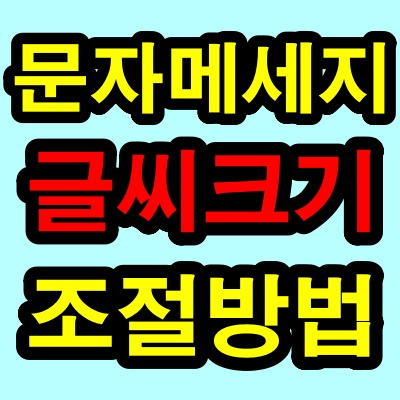 문자메세지
글씨크기
조절방법